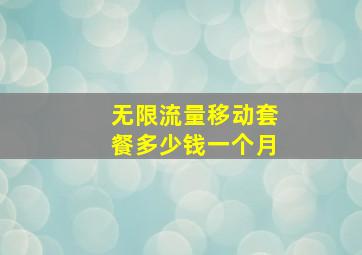 无限流量移动套餐多少钱一个月